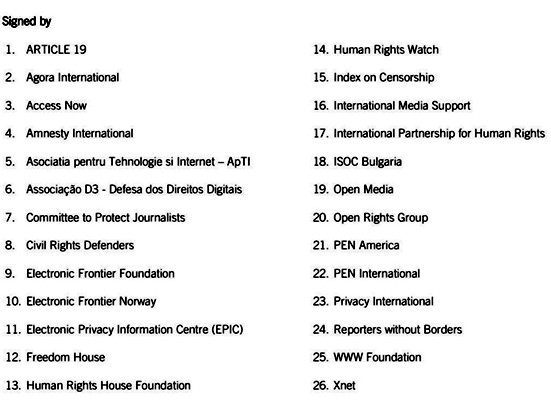 Signed by

1. ARTICLE 19
2. Agora International
3. Access Now
4. Amnesty International
5. Asociatia pentru Tehnologie si Internet – ApTI
6. Associação D3 - Defesa dos Direitos Digitais
7. Committee to Protect Journalists
8. Civil Rights Defenders
9. Electronic Frontier Foundation
10. Electronic Frontier Norway
11. Electronic Privacy Information Centre (EPIC)
12. Freedom House
13. Human Rights House Foundation

14. Human Rights Watch
15. Index on Censorship
16. International Media Support
17. International Partnership for Human Rights
18. ISOC Bulgaria
19. Open Media
20. Open Rights Group
21. PEN America
22. PEN International
23. Privacy International
24. Reporters without Borders
25. WWW Foundation
26. Xnet